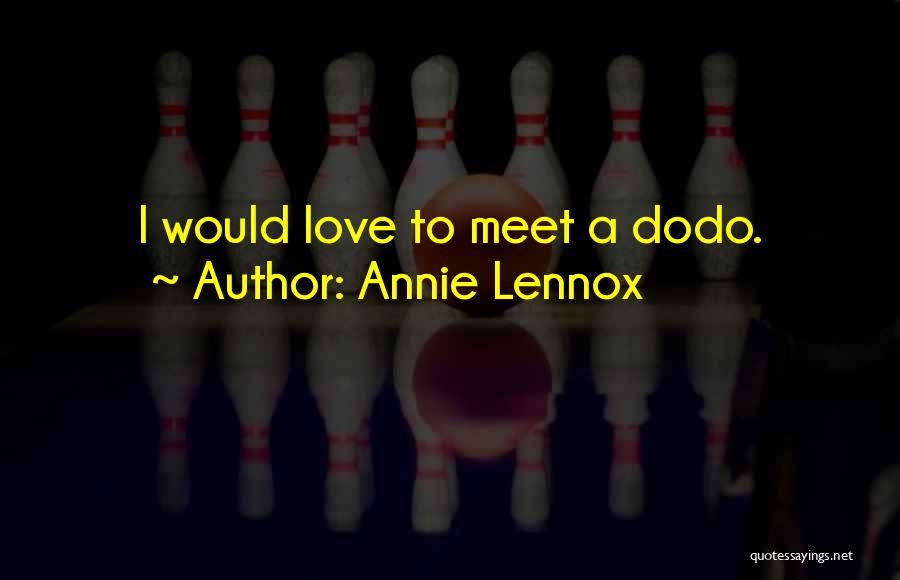 I would love to meet a dodo.
~ Author: Annie Lennox

quotessayings.net